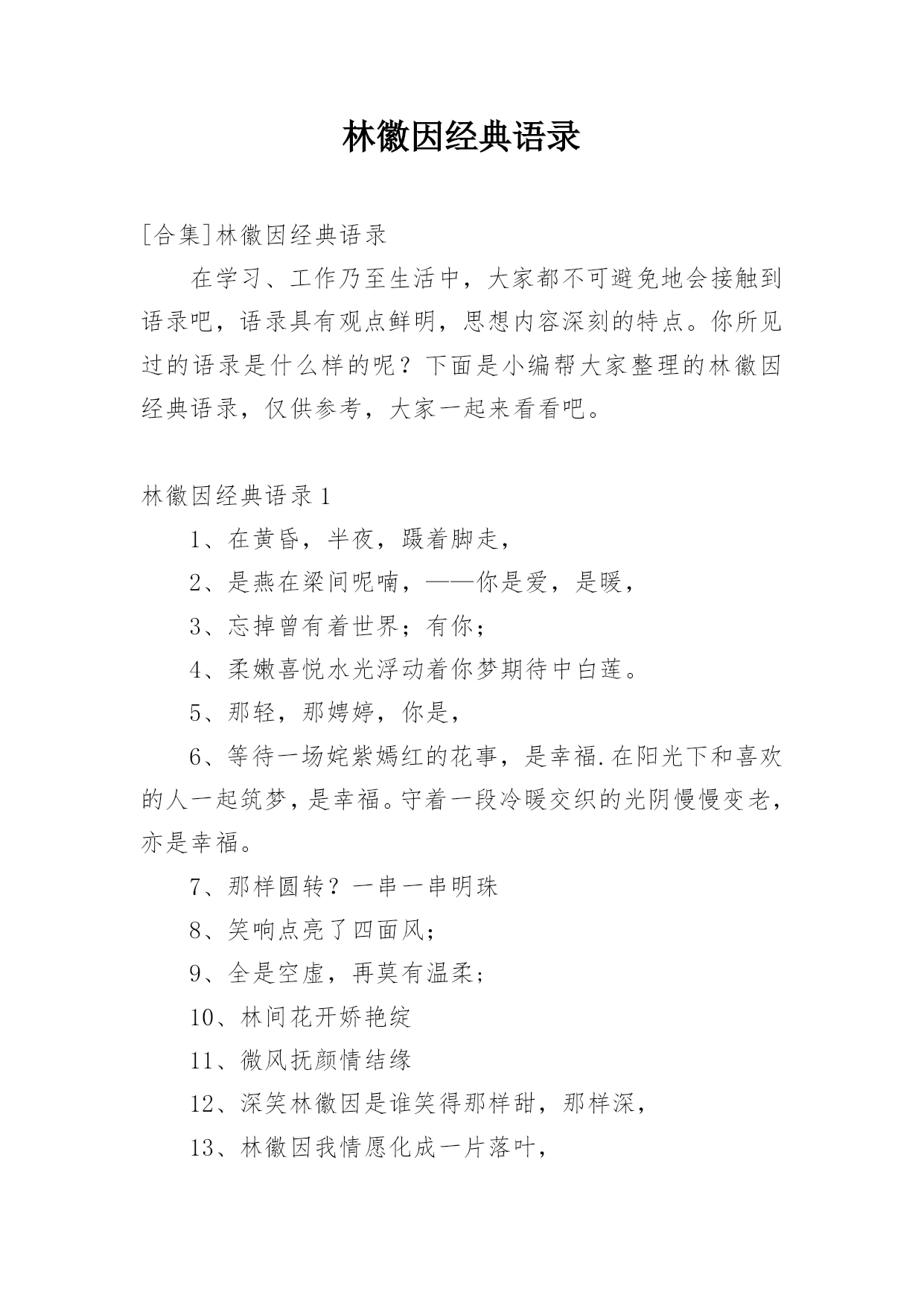 林徽因经典语录

[合集]林徽因经典语录

在学习、工作乃至生活中，大家都不可避免地会接触到语录吧，语录具有观点鲜明，思想内容深刻的特点。你所见过的语录是什么样的呢？下面是小编帮大家整理的林徽因经典语录，仅供参考，大家一起来看看吧。

林徽因经典语录1

1、在黄昏，半夜，蹑着脚走，

2、是燕在梁间呢喃，——你是爱，是暖，

3、忘掉曾有着世界；有你；

4、柔嫩喜悦水光浮动着你梦期待中白莲。

5、那轻，那娉婷，你是，

6、等待一场姹紫嫣红的花事，是幸福.在阳光下和喜欢的人一起筑梦，是幸福。守着一段冷暖交织的光阴慢慢变老，亦是幸福。

7、那样圆转？一串一串明珠

8、笑响点亮了四面风；

9、全是空虚，再莫有温柔；

10、林间花开娇艳绽

11、微风抚颜情结缘

12、深笑林徽因是谁笑得那样甜，那样深，

13、林徽因我情愿化成一片落叶，